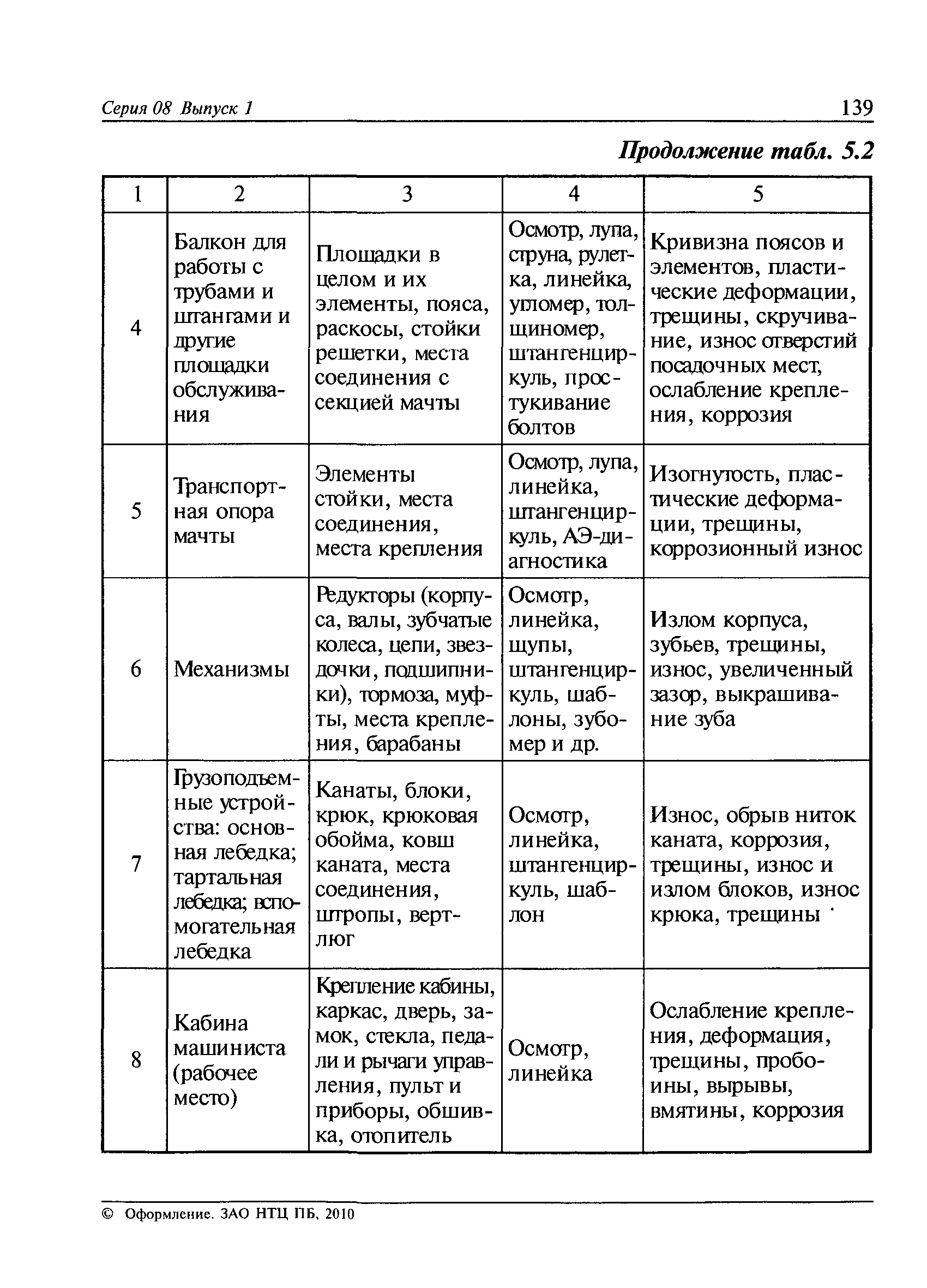 Серия 08 Выпуск 1

139

Продолжение табл. 5.2

| 1 | 2 | 3 | 4 | 5 |
|---|---|---|---|---|
| 4 | Балкон для работы с трубами и штангами и другие площадки обслуживания | Площадки в целом и их элементы, пояса, раскосы, стойки решетки, места соединения с секцией мачты | Осмотр, лупа, струна, рулетка, линейка, угломер, толщиномер, штангенциркуль, простукивание болтов | Кривизна поясов и элементов, пластические деформации, трещины, скручивание, износ отверстий посадочных мест, ослабление крепления, коррозия |
| 5 | Транспортная опора мачты | Элементы стойки, места соединения, места крепления | Осмотр, лупа, линейка, штангенциркуль, АЭ-диагностика | Изогнутость, пластические деформации, трещины, коррозионный износ |
| 6 | Механизмы | Редукторы (корпуса, валы, зубчатые колеса, цепи, звездочки, подшипники), тормоза, муфты, места крепления, барабаны | Осмотр, линейка, щупы, штангенциркуль, шаблоны, зубомер и др. | Излом корпуса, зубьев, трещины, износ, увеличенный зазор, выкрашивание зуба |
| 7 | Грузоподъемные устройства: основная лебедка; тартальная лебедка; вспомогательная лебедка | Канаты, блоки, крюк, крюковая обойма, ковш каната, места соединения, штропы, вертлюг | Осмотр, линейка, штангенциркуль, шаблон | Износ, обрыв ниток каната, коррозия, трещины, износ и излом блоков, износ крюка, трещины |
| 8 | Кабина машиниста (рабочее место) | Крепление кабины, каркас, дверь, замок, стекла, педали и рычаги управления, пульт и приборы, обшивка, отопитель | Осмотр, линейка | Ослабление крепления, деформация, трещины, пробоины, вырывы, вмятины, коррозия |

© Оформление. ЗАО НТЦ ПБ, 2010